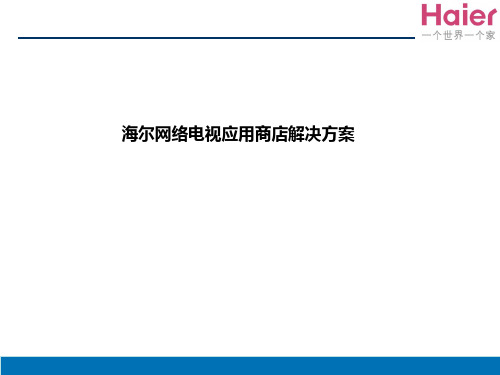 Haier
一个世界一个家

海尔网络电视应用商店解决方案